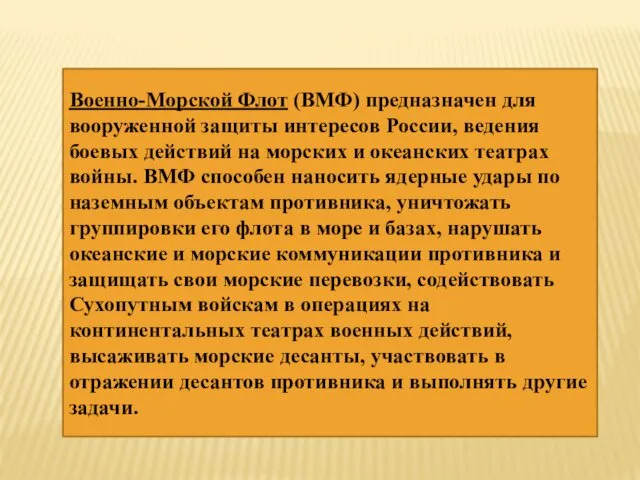 Военно-Морской Флот (ВМФ) предназначен для вооруженной защиты интересов России, ведения боевых действий на морских и океанских театрах войны. ВМФ способен наносить ядерные удары по наземным объектам противника, уничтожать группировки его флота в море и базах, нарушать океанские и морские коммуникации противника и защищать свои морские перевозки, содействовать Сухопутным войскам в операциях на континентальных театрах военных действий, высаживать морские десанты, участвовать в отражении десантов противника и выполнять другие задачи.